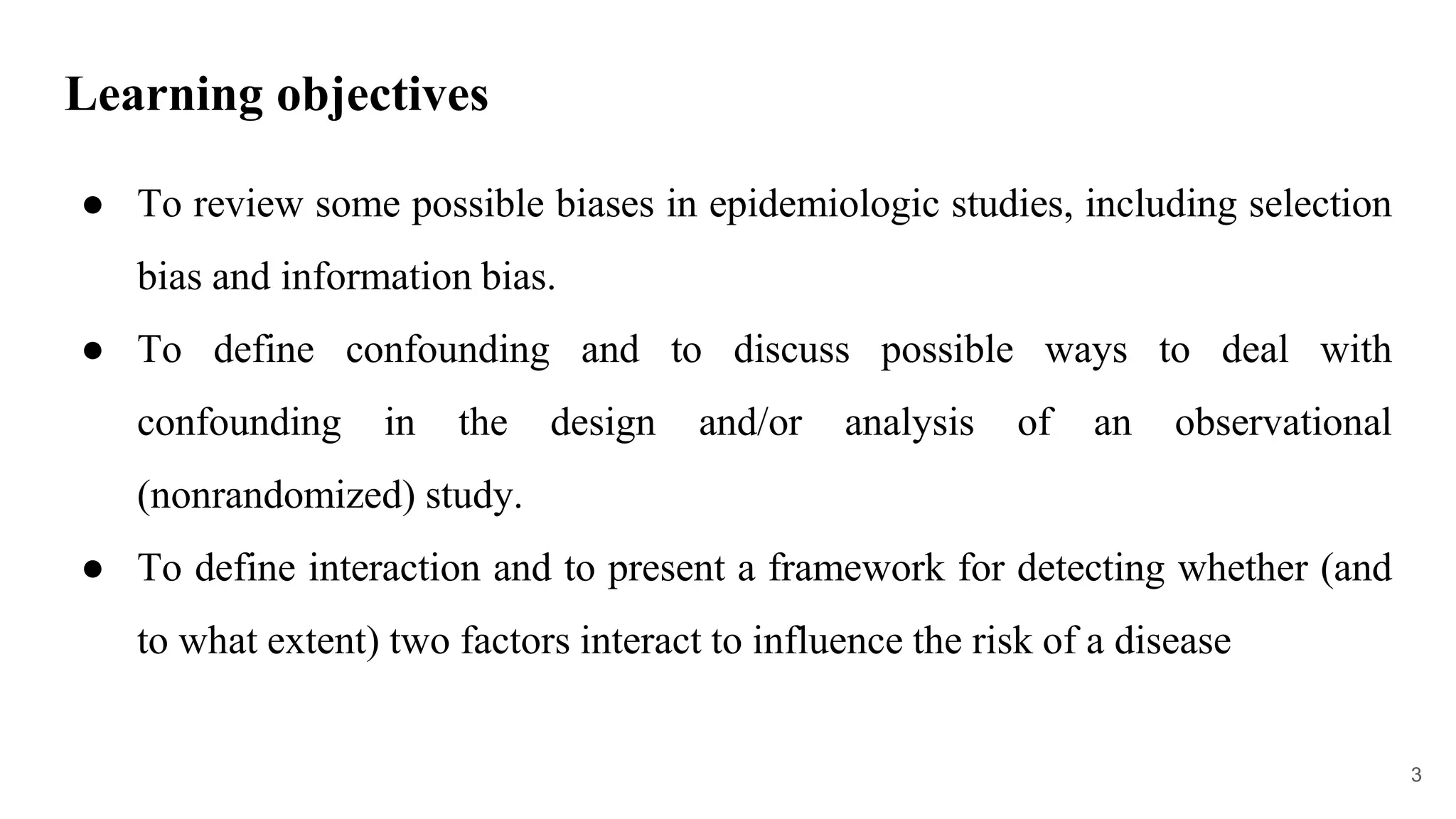 Learning objectives

● To review some possible biases in epidemiologic studies, including selection bias and information bias.

● To define confounding and to discuss possible ways to deal with confounding in the design and/or analysis of an observational (nonrandomized) study.

● To define interaction and to present a framework for detecting whether (and to what extent) two factors interact to influence the risk of a disease

3